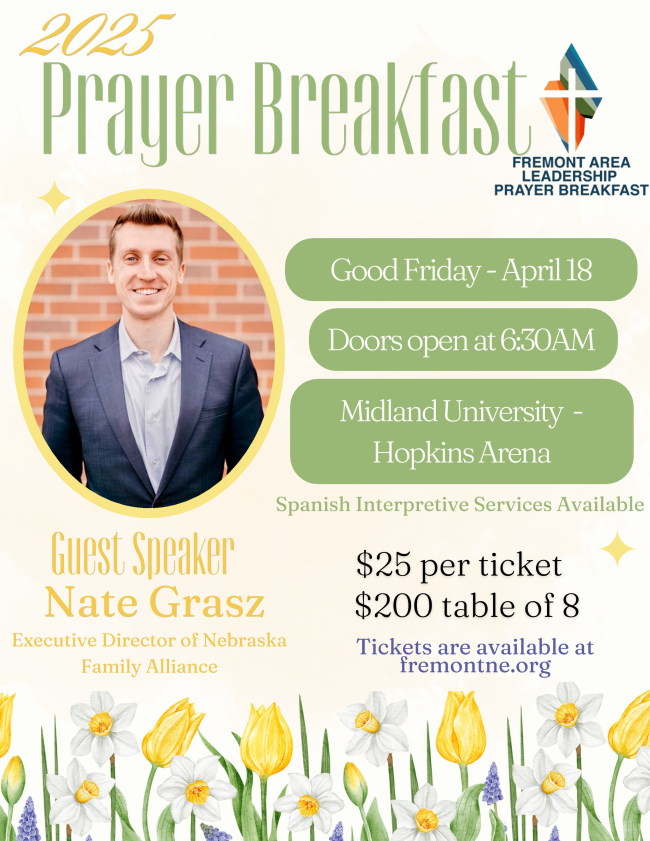 2025
Prayer Breakfast

FREMONT AREA
LEADERSHIP
PRAYER BREAKFAST

Good Friday - April 18

Doors open at 6:30AM

Midland University - Hopkins Arena

Spanish Interpretive Services Available

Guest Speaker
Nate Grasz
Executive Director of Nebraska Family Alliance

$25 per ticket
$200 table of 8

Tickets are available at fremontne.org